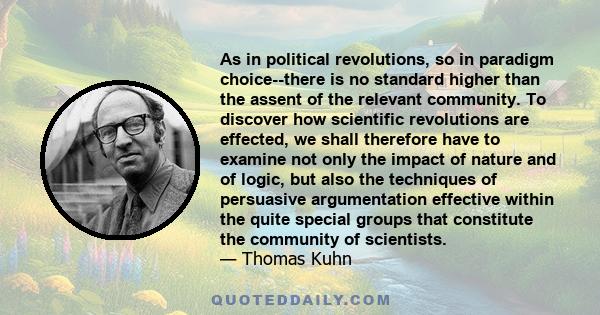 As in political revolutions, so in paradigm choice--there is no standard higher than the assent of the relevant community. To discover how scientific revolutions are effected, we shall therefore have to examine not only the impact of nature and of logic, but also the techniques of persuasive argumentation effective within the quite special groups that constitute the community of scientists.
— Thomas Kuhn

QUOTEDDAILY.COM